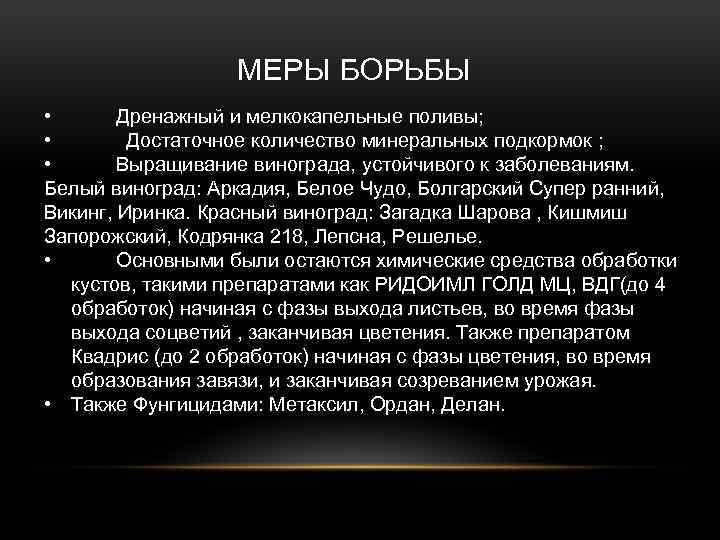 МЕРЫ БОРЬБЫ

• Дренажный и мелкокапельные поливы;
• Достаточное количество минеральных подкормок ;
• Выращивание винограда, устойчивого к заболеваниям.
Белый виноград: Аркадия, Белое Чудо, Болгарский Супер ранний, Викинг, Иринка. Красный виноград: Загадка Шарова , Кишмиш Запорожский, Кодрянка 218, Лепсна, Решелье.
• Основными были остаются химические средства обработки кустов, такими препаратами как РИДОИМЛ ГОЛД МЦ, ВДГ(до 4 обработок) начиная с фазы выхода листьев, во время фазы выхода соцветий , заканчивая цветения. Также препаратом Квадрис (до 2 обработок) начиная с фазы цветения, во время образования завязи, и заканчивая созреванием урожая.
• Также Фунгицидами: Метаксил, Ордан, Делан.